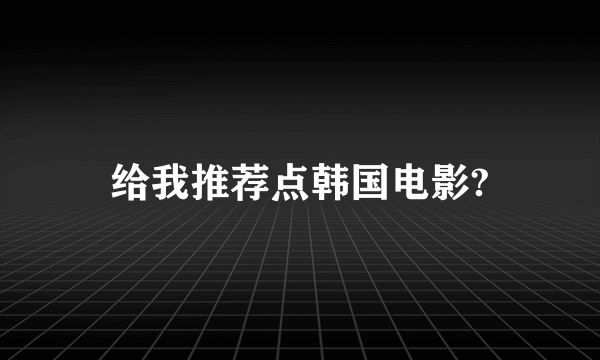 给我推荐点韩国电影?